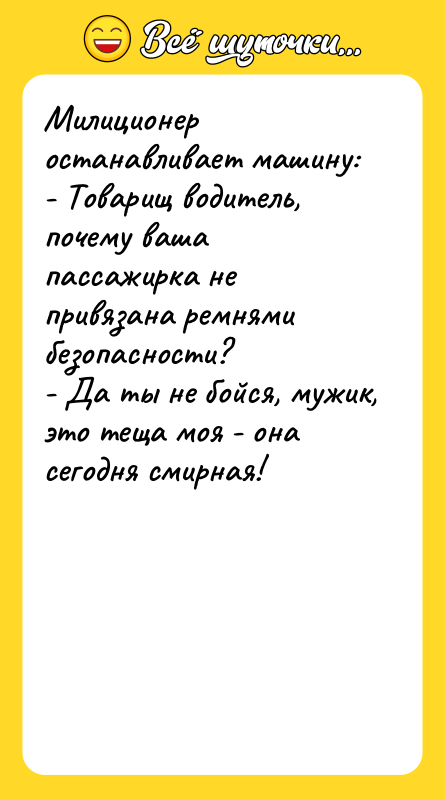 Всё шуточки...

Милиционер останавливает машину:
- Товарищ водитель, почему ваша пассажирка не привязана ремнями безопасности?
- Да ты не бойся, мужик, это теща моя - она сегодня смирная!